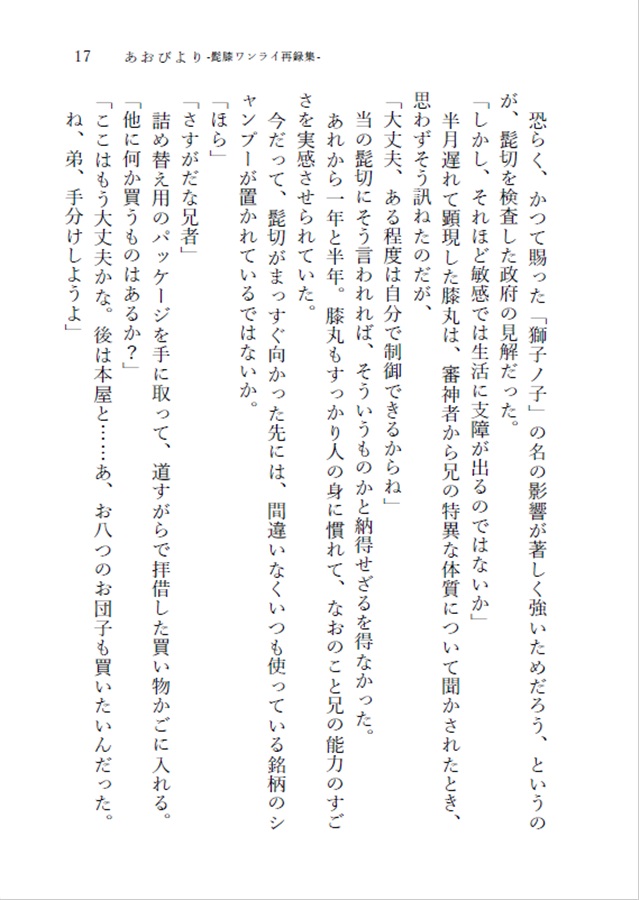 17　あおびより -髭膝ワンライ再録集-

恐らく、かつて賜った「獅子ノ子」の名の影響が著しく強いためだろう、というのが、髭切を検査した政府の見解だった。
「しかし、それほど敏感では生活に支障が出るのではないか」
半月遅れて顕現した膝丸は、審神者から兄の特異な体質について聞かされたとき、思わずそう訊ねたのだが、
「大丈夫、ある程度は自分で制御できるからね」
当の髭切にそう言われれば、そういうものかと納得せざるを得なかった。
あれから一年と半年。膝丸もすっかり人の身に慣れて、なおのこと兄の能力のすごさを実感させられていた。
今だって、髭切がまっすぐ向かった先には、間違いなくいつも使っている銘柄のシャンプーが置かれているではないか。
「ほら」
「さすがだな兄者」
詰め替え用のパッケージを手に取って、道すがらで拝借した買い物かごに入れる。
「他に何か買うものはあるか？」
「ここはもう大丈夫かな。後は本屋と……あ、お八つのお団子も買いたいんだった。ね、弟、手分けしようよ」